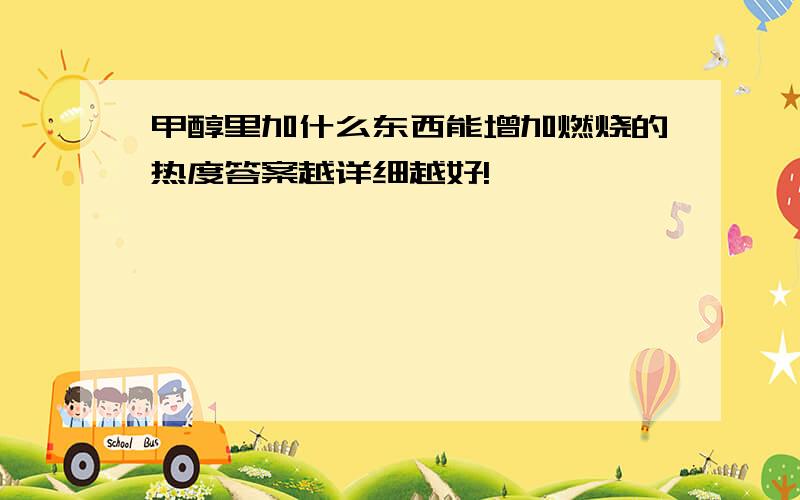 甲醇里加什么东西能增加燃烧的热度答案越详细越好!

5

9

School Bus